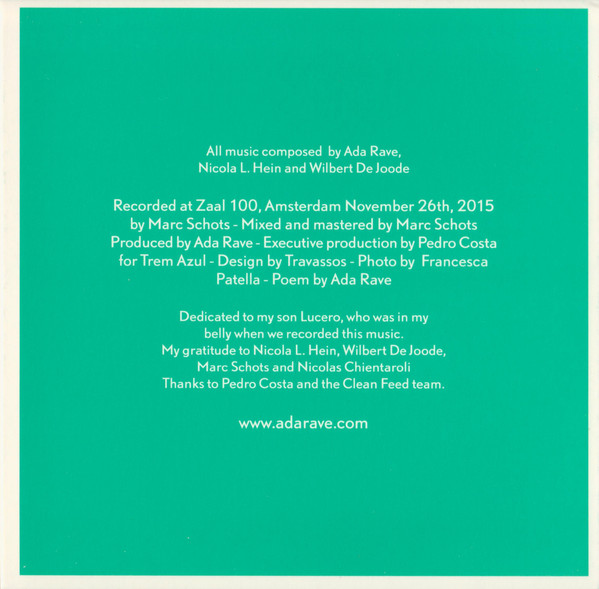 All music composed by Ada Rave, Nicola L. Hein and Wilbert De Joode

Recorded at Zaal 100, Amsterdam November 26th, 2015 by Marc Schots - Mixed and mastered by Marc Schots Produced by Ada Rave - Executive production by Pedro Costa for Trem Azul - Design by Travassos - Photo by Francesca Patella - Poem by Ada Rave

Dedicated to my son Lucero, who was in my belly when we recorded this music. My gratitude to Nicola L. Hein, Wilbert De Joode, Marc Schots and Nicolas Chientaroli Thanks to Pedro Costa and the Clean Feed team.

www.adarave.com